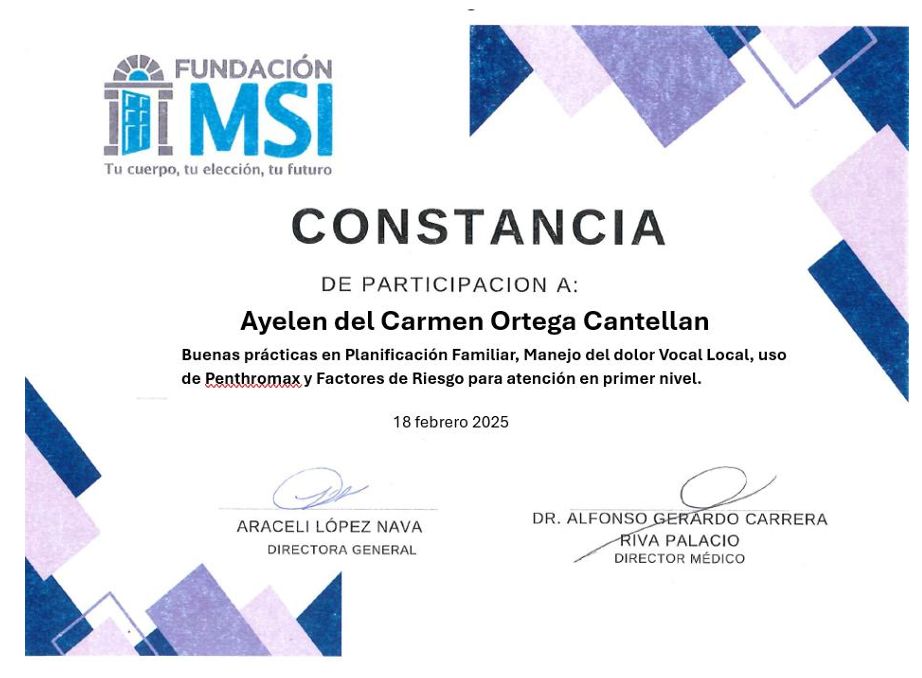 FUNDACIÓN
MSI
Tu cuerpo, tu elección, tu futuro

CONSTANCIA

DE PARTICIPACION A:

Ayelen del Carmen Ortega Cantellan

Buenas prácticas en Planificación Familiar, Manejo del dolor Vocal Local, uso de Penthromax y Factores de Riesgo para atención en primer nivel.

18 febrero 2025

ARACELI LÓPEZ NAVA
DIRECTORA GENERAL

DR. ALFONSO GERARDO CARRERA
RIVA PALACIO
DIRECTOR MÉDICO